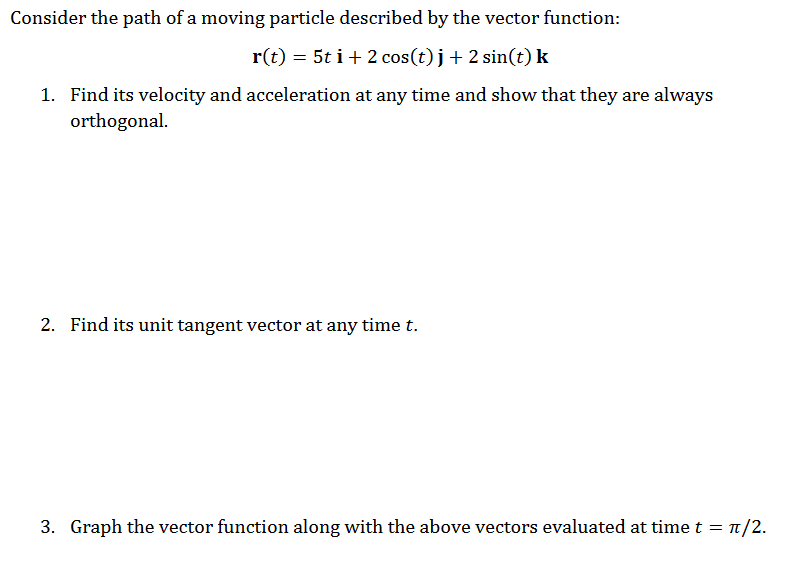 Consider the path of a moving particle described by the vector function:

$\mathbf{r}(t) = 5t\,\mathbf{i} + 2\cos(t)\,\mathbf{j} + 2\sin(t)\,\mathbf{k}$

1. Find its velocity and acceleration at any time and show that they are always orthogonal.

2. Find its unit tangent vector at any time $t$.

3. Graph the vector function along with the above vectors evaluated at time $t = \pi/2$.